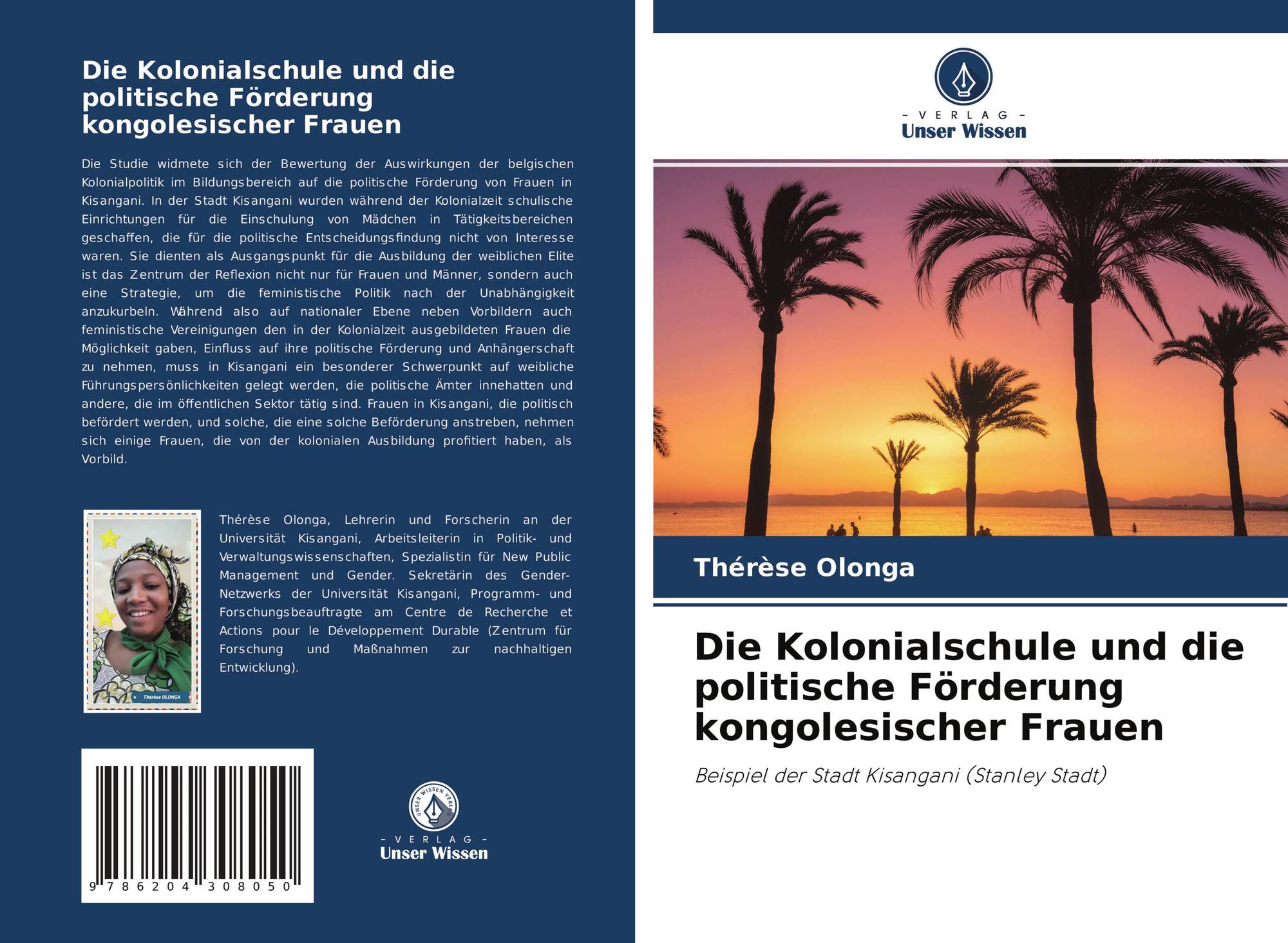 Die Kolonialschule und die politische Förderung kongolesischer Frauen

Die Studie widmete sich der Bewertung der Auswirkungen der belgischen Kolonialpolitik im Bildungsbereich auf die politische Förderung von Frauen in Kisangani. In der Stadt Kisangani wurden während der Kolonialzeit schulische Einrichtungen für die Einschulung von Mädchen in Tätigkeitsbereichen geschaffen, die für die politische Entscheidungsfindung nicht von Interesse waren. Sie dienten als Ausgangspunkt für die Ausbildung der weiblichen Elite ist das Zentrum der Reflexion nicht nur für Frauen und Männer, sondern auch eine Strategie, um die feministische Politik nach der Unabhängigkeit anzukurbeln. Während also auf nationaler Ebene neben Vorbildern auch feministische Vereinigungen den in der Kolonialzeit ausgebildeten Frauen die Möglichkeit gaben, Einfluss auf ihre politische Förderung und Anhängerschaft zu nehmen, muss in Kisangani ein besonderer Schwerpunkt auf weibliche Führungspersönlichkeiten gelegt werden, die politische Ämter innehatten und andere, die im öffentlichen Sektor tätig sind. Frauen in Kisangani, die politisch befördert werden, und solche, die eine solche Beförderung anstreben, nehmen sich einige Frauen, die von der kolonialen Ausbildung profitiert haben, als Vorbild.

Thérèse OLONGA

Thérèse Olonga, Lehrerin und Forscherin an der Universität Kisangani, Arbeitsleiterin in Politik- und Verwaltungswissenschaften, Spezialistin für New Public Management und Gender. Sekretärin des Gender-Netzwerks der Universität Kisangani, Programm- und Forschungsbeauftragte am Centre de Recherche et Actions pour le Développement Durable (Zentrum für Forschung und Maßnahmen zur nachhaltigen Entwicklung).

9 786204 308050

UNSER WISSEN VERLAG
- VERLAG -
Unser Wissen

- VERLAG -
Unser Wissen

Thérèse Olonga

Die Kolonialschule und die politische Förderung kongolesischer Frauen

Beispiel der Stadt Kisangani (Stanley Stadt)